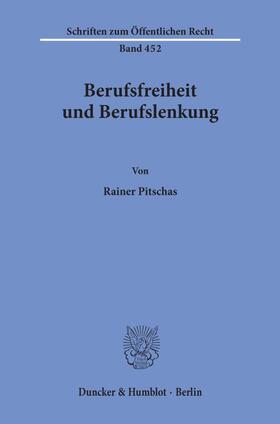 Schriften zum Öffentlichen Recht

Band 452

Berufsfreiheit und Berufslenkung

Von

Rainer Pitschas

Duncker & Humblot · Berlin